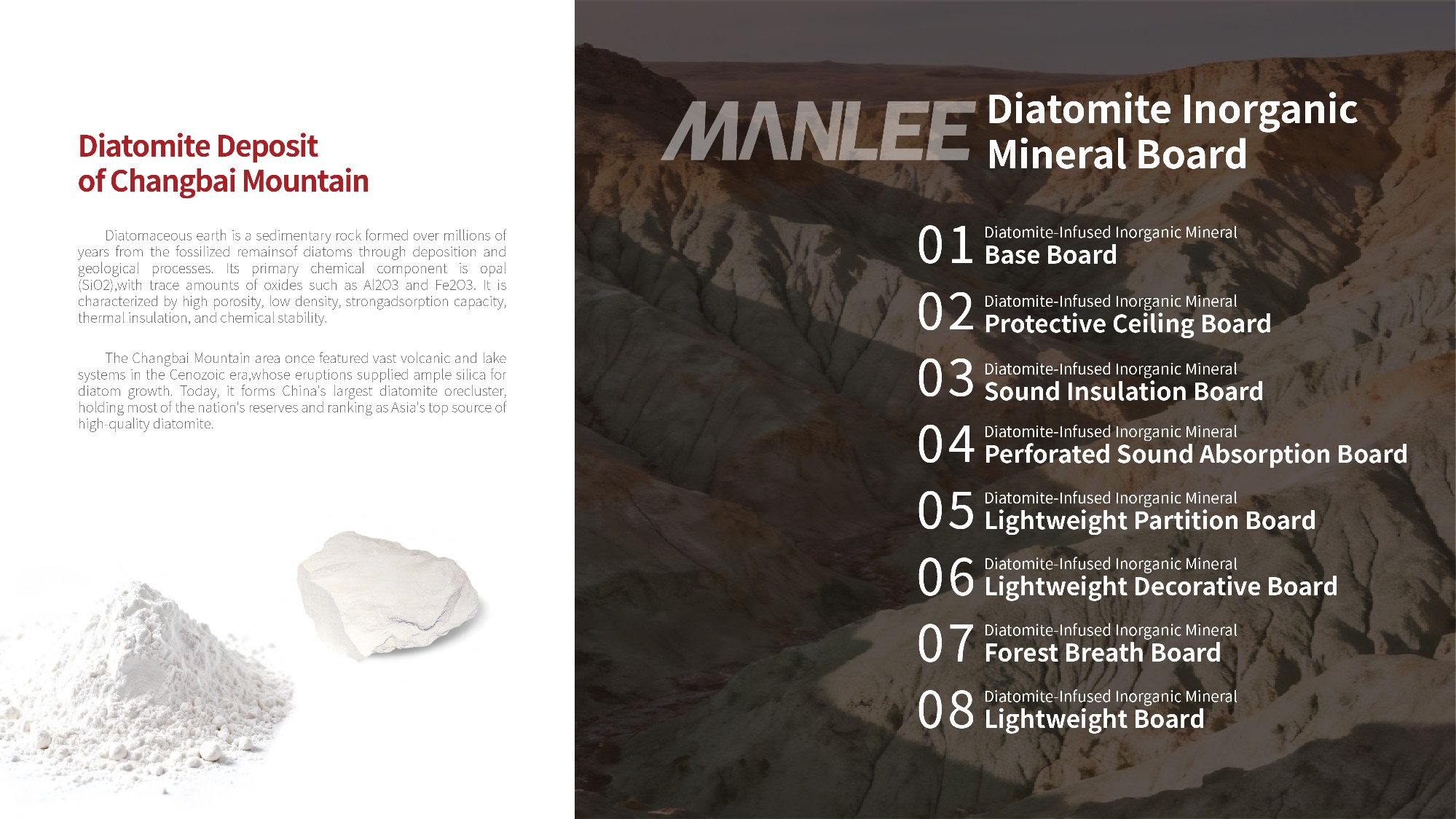 Diatomite Deposit
of Changbai Mountain

Diatomaceous earth is a sedimentary rock formed over millions of years from the fossilized remainsof diatoms through deposition and geological processes. Its primary chemical component is opal (SiO2),with trace amounts of oxides such as Al2O3 and Fe2O3. It is characterized by high porosity, low density, strongadsorption capacity, thermal insulation, and chemical stability.

The Changbai Mountain area once featured vast volcanic and lake systems in the Cenozoic era,whose eruptions supplied ample silica for diatom growth. Today, it forms China's largest diatomite orecluster, holding most of the nation's reserves and ranking as Asia's top source of high-quality diatomite.

MANLEE Diatomite Inorganic Mineral Board

01 Diatomite-Infused Inorganic Mineral
Base Board

02 Diatomite-Infused Inorganic Mineral
Protective Ceiling Board

03 Diatomite-Infused Inorganic Mineral
Sound Insulation Board

04 Diatomite-Infused Inorganic Mineral
Perforated Sound Absorption Board

05 Diatomite-Infused Inorganic Mineral
Lightweight Partition Board

06 Diatomite-Infused Inorganic Mineral
Lightweight Decorative Board

07 Diatomite-Infused Inorganic Mineral
Forest Breath Board

08 Diatomite-Infused Inorganic Mineral
Lightweight Board